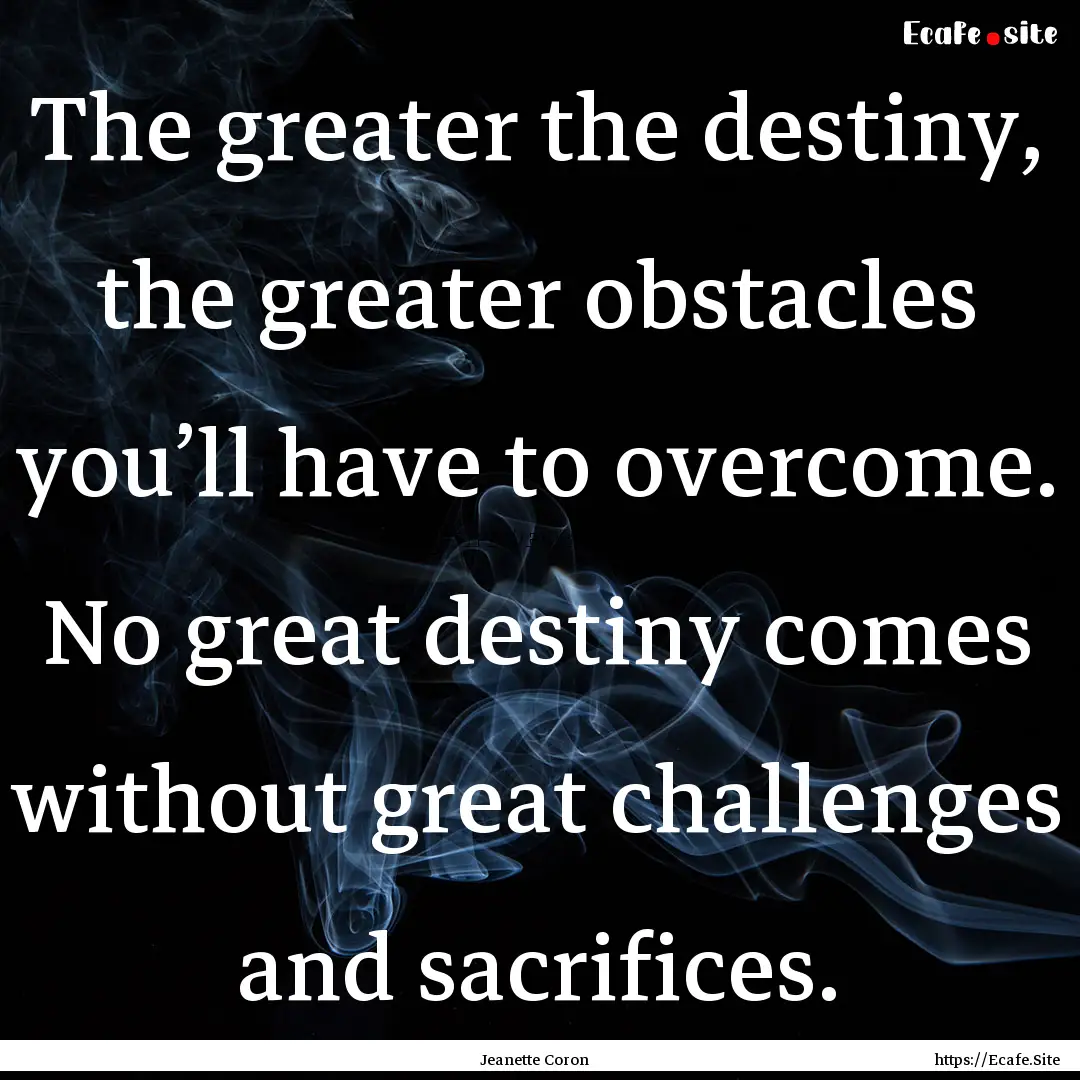 Ecafe.site

The greater the destiny, the greater obstacles you’ll have to overcome. No great destiny comes without great challenges and sacrifices.

Jeanette Coron

https://Ecafe.Site